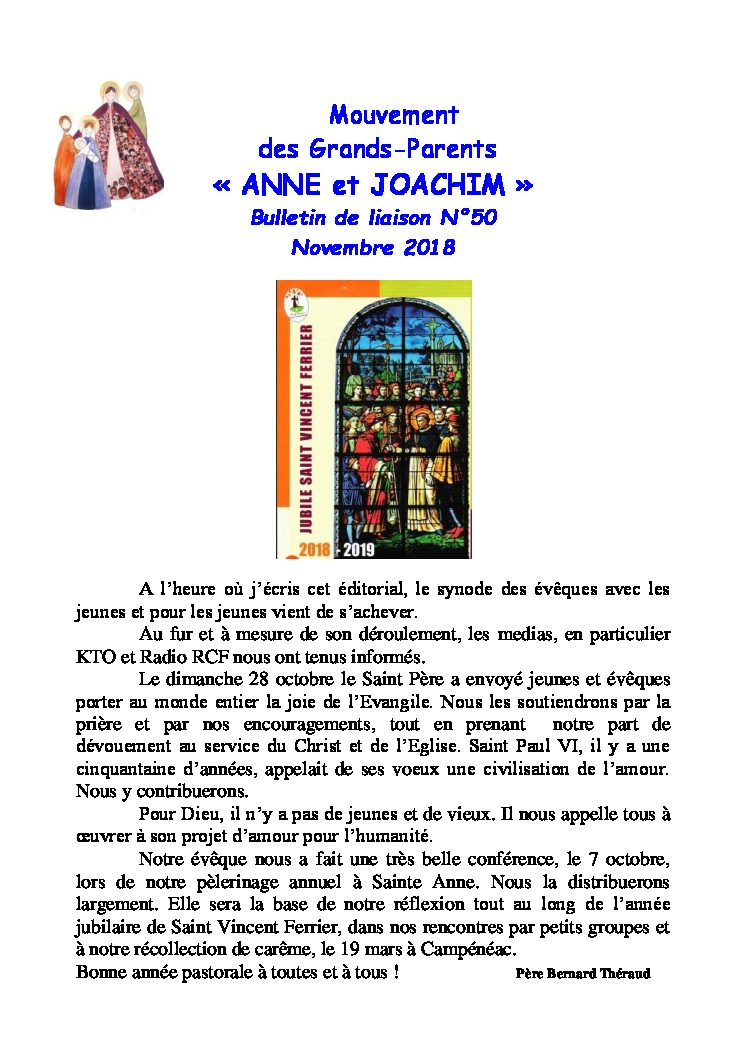 Mouvement
des Grands-Parents
« ANNE et JOACHIM »
Bulletin de liaison N°50
Novembre 2018

JUBILE SAINT VINCENT FERRIER
2018 - 2019

A l'heure où j'écris cet éditorial, le synode des évêques avec les jeunes et pour les jeunes vient de s'achever.

Au fur et à mesure de son déroulement, les medias, en particulier KTO et Radio RCF nous ont tenus informés.

Le dimanche 28 octobre le Saint Père a envoyé jeunes et évêques porter au monde entier la joie de l'Evangile. Nous les soutiendrons par la prière et par nos encouragements, tout en prenant notre part de dévouement au service du Christ et de l'Eglise. Saint Paul VI, il y a une cinquantaine d'années, appelait de ses voeux une civilisation de l'amour. Nous y contribuerons.

Pour Dieu, il n'y a pas de jeunes et de vieux. Il nous appelle tous à œuvrer à son projet d'amour pour l'humanité.

Notre évêque nous a fait une très belle conférence, le 7 octobre, lors de notre pèlerinage annuel à Sainte Anne. Nous la distribuerons largement. Elle sera la base de notre réflexion tout au long de l'année jubilaire de Saint Vincent Ferrier, dans nos rencontres par petits groupes et à notre récollection de carême, le 19 mars à Campénéac.
Bonne année pastorale à toutes et à tous !

Père Bernard Théraud